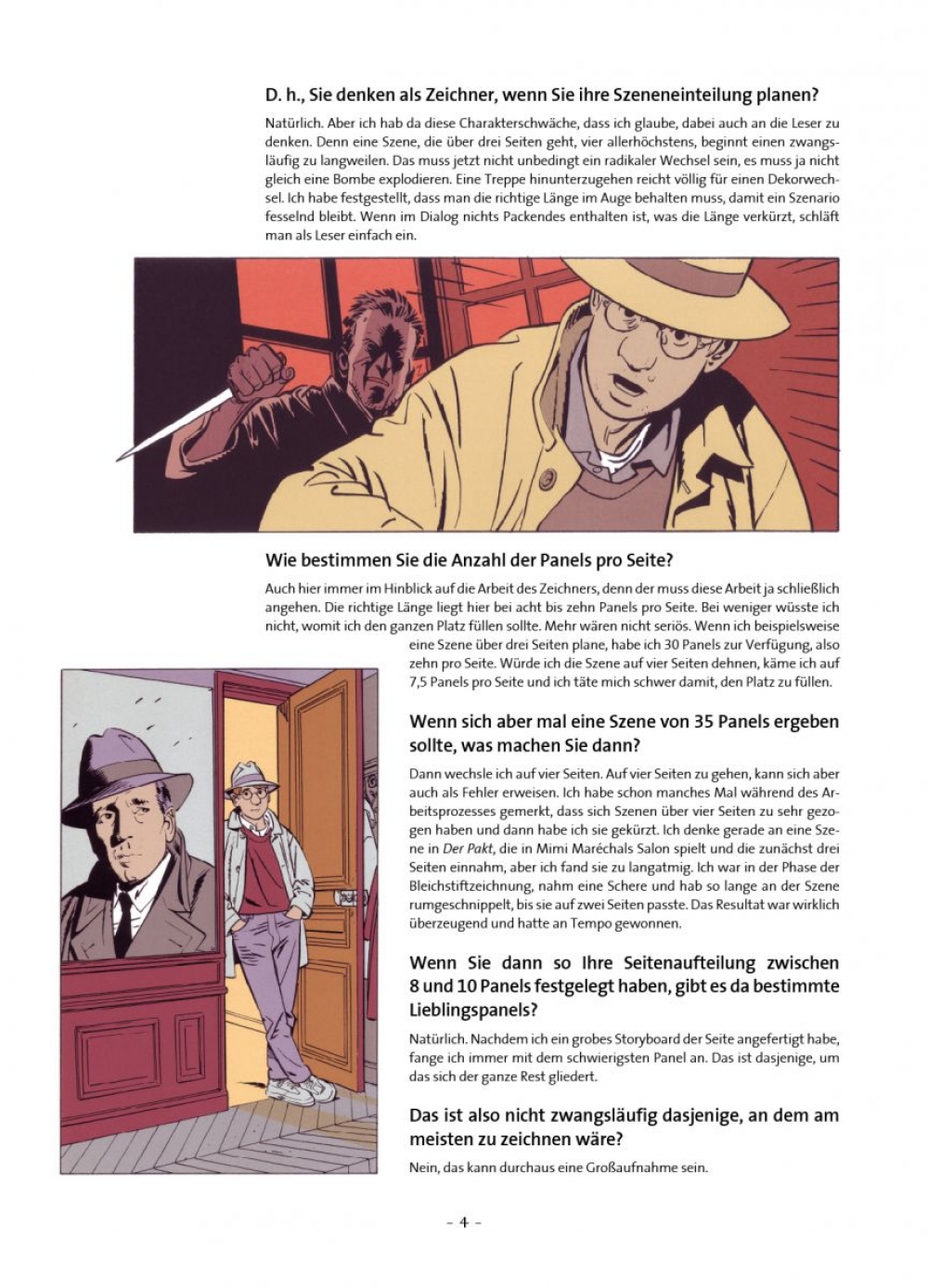 D. h., Sie denken als Zeichner, wenn Sie ihre Szeneneinteilung planen?

Natürlich. Aber ich hab da diese Charakterschwäche, dass ich glaube, dabei auch an die Leser zu denken. Denn eine Szene, die über drei Seiten geht, vier allerhöchstens, beginnt einen zwangsläufig zu langweilen. Das muss jetzt nicht unbedingt ein radikaler Wechsel sein, es muss ja nicht gleich eine Bombe explodieren. Eine Treppe hinunterzugehen reicht völlig für einen Dekorwechsel. Ich habe festgestellt, dass man die richtige Länge im Auge behalten muss, damit ein Szenario fesselnd bleibt. Wenn im Dialog nichts Packendes enthalten ist, was die Länge verkürzt, schläft man als Leser einfach ein.

Wie bestimmen Sie die Anzahl der Panels pro Seite?

Auch hier immer im Hinblick auf die Arbeit des Zeichners, denn der muss diese Arbeit ja schließlich angehen. Die richtige Länge liegt hier bei acht bis zehn Panels pro Seite. Bei weniger wüsste ich nicht, womit ich den ganzen Platz füllen sollte. Mehr wären nicht seriös. Wenn ich beispielsweise eine Szene über drei Seiten plane, habe ich 30 Panels zur Verfügung, also zehn pro Seite. Würde ich die Szene auf vier Seiten dehnen, käme ich auf 7,5 Panels pro Seite und ich täte mich schwer damit, den Platz zu füllen.

Wenn sich aber mal eine Szene von 35 Panels ergeben sollte, was machen Sie dann?

Dann wechsle ich auf vier Seiten. Auf vier Seiten zu gehen, kann sich aber auch als Fehler erweisen. Ich habe schon manches Mal während des Arbeitsprozesses gemerkt, dass sich Szenen über vier Seiten zu sehr gezogen haben und dann habe ich sie gekürzt. Ich denke gerade an eine Szene in Der Pakt, die in Mimi Maréchals Salon spielt und die zunächst drei Seiten einnahm, aber ich fand sie zu langatmig. Ich war in der Phase der Bleichstiftzeichnung, nahm eine Schere und hab so lange an der Szene rumgeschnippelt, bis sie auf zwei Seiten passte. Das Resultat war wirklich überzeugend und hatte an Tempo gewonnen.

Wenn Sie dann so Ihre Seitenaufteilung zwischen 8 und 10 Panels festgelegt haben, gibt es da bestimmte Lieblingspanels?

Natürlich. Nachdem ich ein grobes Storyboard der Seite angefertigt habe, fange ich immer mit dem schwierigsten Panel an. Das ist dasjenige, um das sich der ganze Rest gliedert.

Das ist also nicht zwangsläufig dasjenige, an dem am meisten zu zeichnen wäre?

Nein, das kann durchaus eine Großaufnahme sein.

– 4 –